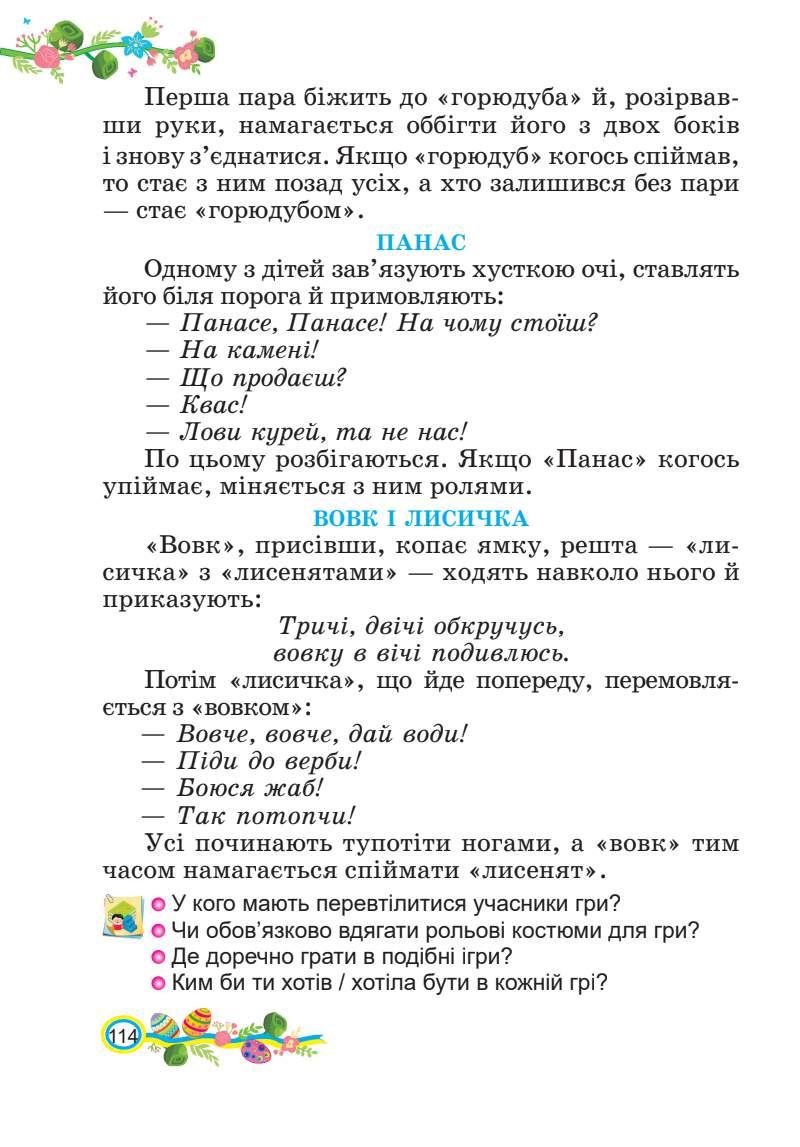 Перша пара біжить до «горюдуба» й, розірвавши руки, намагається оббігти його з двох боків і знову з'єднатися. Якщо «горюдуб» когось спіймав, то стає з ним позад усіх, а хто залишився без пари — стає «горюдубом».

ПАНАС

Одному з дітей зав'язують хусткою очі, ставлять його біля порога й примовляють:
— Панасе, Панасе! На чому стоїш?
— На камені!
— Що продаєш?
— Квас!
— Лови курей, та не нас!
По цьому розбігаються. Якщо «Панас» когось упіймає, міняється з ним ролями.

ВОВК І ЛИСИЧКА

«Вовк», присівши, копає ямку, решта — «лисичка» з «лисенятами» — ходять навколо нього й приказують:
Тричі, двічі обкручусь,
вовку в вічі подивлюсь.
Потім «лисичка», що йде попереду, перемовляється з «вовком»:
— Вовче, вовче, дай води!
— Піди до верби!
— Боюся жаб!
— Так потопчи!
Усі починають тупотіти ногами, а «вовк» тим часом намагається спіймати «лисенят».

У кого мають перевтілитися учасники гри?
Чи обов'язково вдягати рольові костюми для гри?
Де доречно грати в подібні ігри?
Ким би ти хотів / хотіла бути в кожній грі?

114